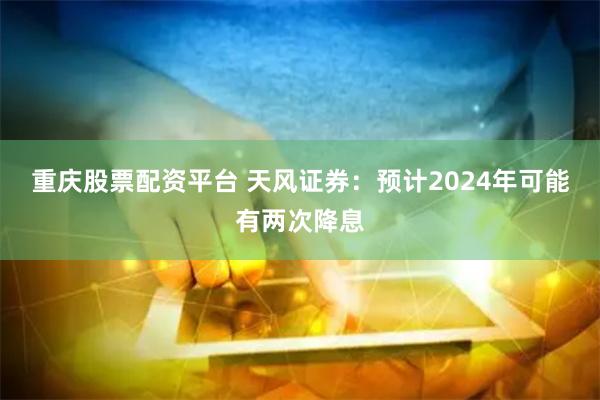 重庆股票配资平台 天风证券：预计2024年可能有两次降息